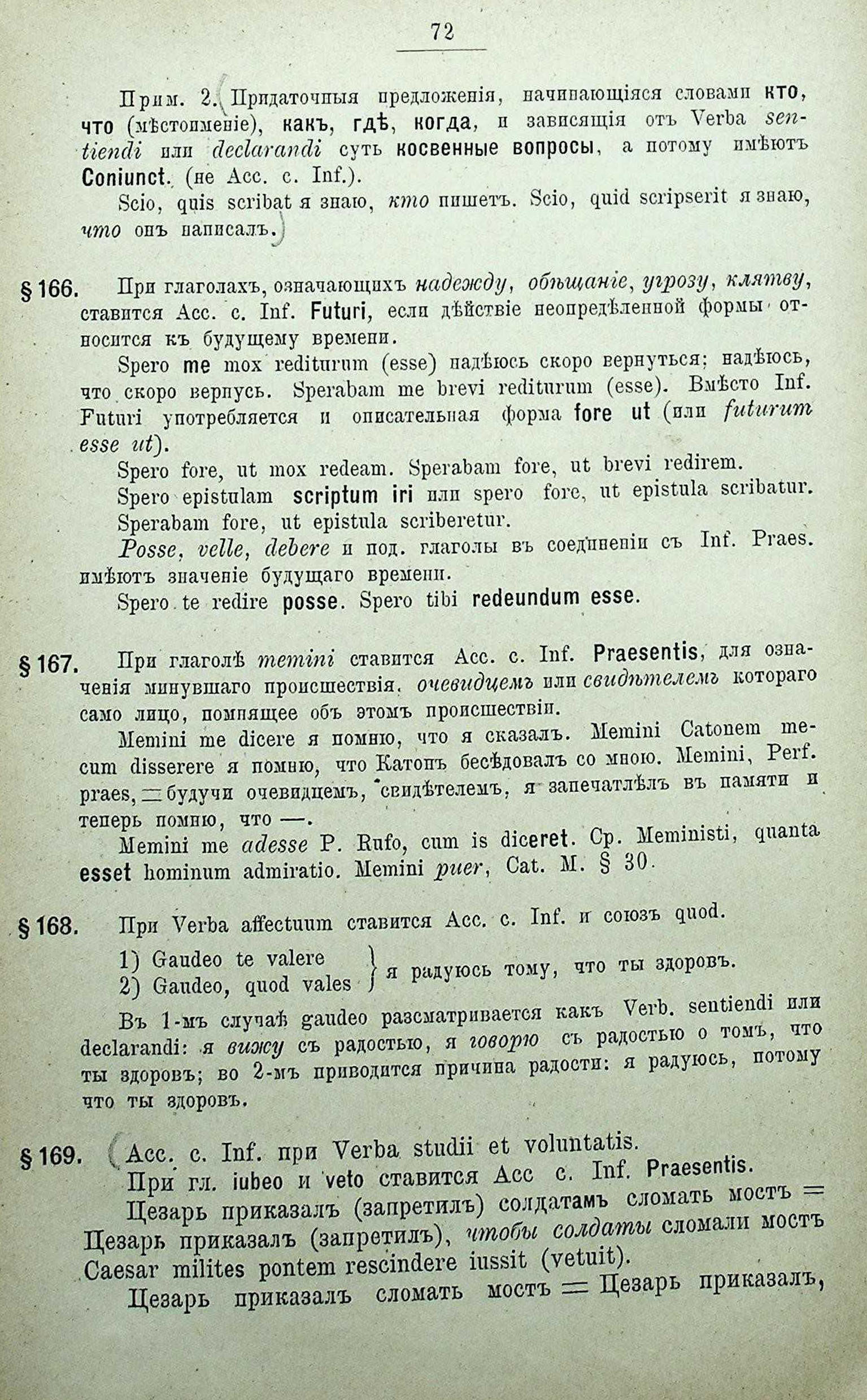 72

Прим. 2. Придаточныя предложенія, начинающіяся словами кто, что (мѣстоименіе), какъ, гдѣ, когда, и зависящія отъ Verba sentiendi или declarandi суть косвенные вопросы, а потому имѣютъ Coniunct. (не Acc. c. Inf.).

Scio, quis scribat я знаю, кто пишетъ. Scio, quid scripserit я знаю, что онъ написалъ.

§ 166. При глаголахъ, означающихъ надежду, обѣщаніе, угрозу, клятву, ставится Acc. c. Inf. Futuri, если дѣйствіе неопредѣленной формы относится къ будущему времени.

Spero me mox rediturum (esse) надѣюсь скоро вернуться; надѣюсь, что скоро вернусь. Sperabam me brevi rediturum (esse). Вмѣсто Inf. Futuri употребляется и описательная форма fore ut (или futurum esse ut).

Spero fore, ut mox redeam. Sperabam fore, ut brevi redirem.

Spero epistulam scriptum iri или spero fore, ut epistula scribatur.

Sperabam fore, ut epistula scriberetur.

Posse, velle, debere и под. глаголы въ соединеніи съ Inf. Praes. имѣютъ значеніе будущаго времени.

Spero te redire posse. Spero tibi redeundum esse.

§ 167. При глаголѣ memini ставится Acc. c. Inf. Praesentis, для означенія минувшаго происшествія, очевидцемъ или свидѣтелемъ котораго само лицо, помнящее объ этомъ происшествіи.

Memini me dicere я помню, что я сказалъ. Memini Catonem mecum disserere я помню, что Катонъ бесѣдовалъ со мною. Memini, Perf. praes, = будучи очевидцемъ, свидѣтелемъ, я запечатлѣлъ въ памяти и теперь помню, что —.

Memini me adesse P. Rufo, cum is diceret. Ср. Meministi, quanta esset hominum admiratio. Memini puer, Cat. M. § 30.

§ 168. При Verba affectuum ставится Acc. c. Inf. и союзъ quod.

1) Gaudeo te valere
2) Gaudeo, quod vales } я радуюсь тому, что ты здоровъ.

Въ 1-мъ случаѣ gaudeo разсматривается какъ Verb. sentiendi или declarandi: я вижу съ радостью, я говорю съ радостью о томъ, что ты здоровъ; во 2-мъ приводится причина радости: я радуюсь, потому что ты здоровъ.

§ 169. Acc. c. Inf. при Verba studii et voluntatis.

При гл. iubeo и veto ставится Acc c. Inf. Praesentis.

Цезарь приказалъ (запретилъ) солдатамъ сломать мостъ = Цезарь приказалъ (запретилъ), чтобы солдаты сломали мостъ Caesar milites pontem rescindere iussit (vetuit).

Цезарь приказалъ сломать мостъ = Цезарь приказалъ,